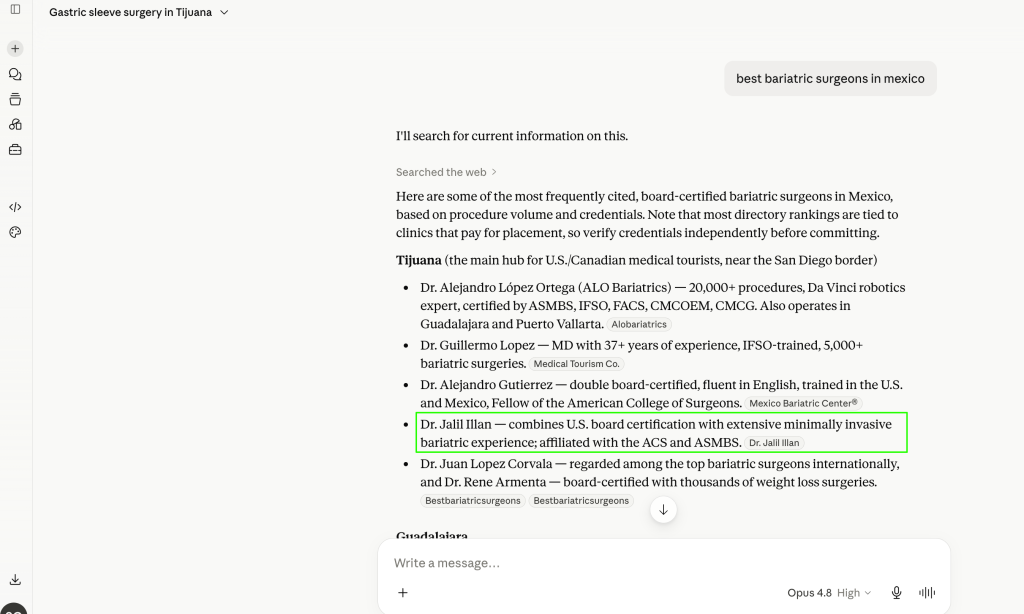 Gastric sleeve surgery in Tijuana

best bariatric surgeons in mexico

I'll search for current information on this.

Searched the web

Here are some of the most frequently cited, board-certified bariatric surgeons in Mexico, based on procedure volume and credentials. Note that most directory rankings are tied to clinics that pay for placement, so verify credentials independently before committing.

**Tijuana** (the main hub for U.S./Canadian medical tourists, near the San Diego border)

- Dr. Alejandro López Ortega (ALO Bariatrics) — 20,000+ procedures, Da Vinci robotics expert, certified by ASMBS, IFSO, FACS, CMCOEM, CMCG. Also operates in Guadalajara and Puerto Vallarta. Alobariatrics
- Dr. Guillermo Lopez — MD with 37+ years of experience, IFSO-trained, 5,000+ bariatric surgeries. Medical Tourism Co.
- Dr. Alejandro Gutierrez — double board-certified, fluent in English, trained in the U.S. and Mexico, Fellow of the American College of Surgeons. Mexico Bariatric Center®
- Dr. Jalil Illan — combines U.S. board certification with extensive minimally invasive bariatric experience; affiliated with the ACS and ASMBS. Dr. Jalil Illan
- Dr. Juan Lopez Corvala — regarded among the top bariatric surgeons internationally, and Dr. Rene Armenta — board-certified with thousands of weight loss surgeries. Bestbariatricsurgeons Bestbariatricsurgeons

Guadalajara

Write a message...

Opus 4.8 High